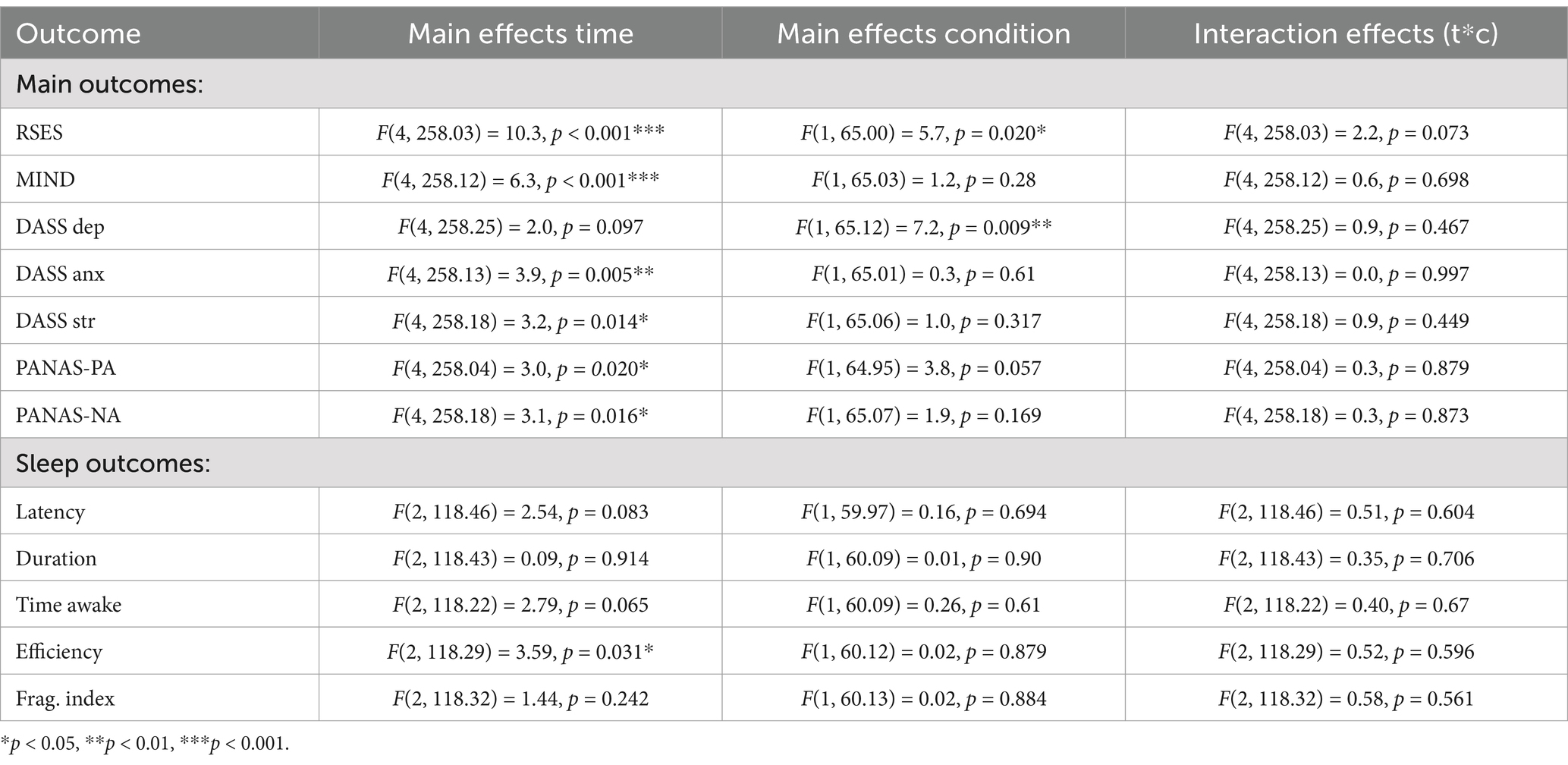 | Outcome | Main effects time | Main effects condition | Interaction effects (t*c) |
|---|---|---|---|
| Main outcomes: | | | |
| RSES | $F(4, 258.03) = 10.3, p < 0.001$*** | $F(1, 65.00) = 5.7, p = 0.020$* | $F(4, 258.03) = 2.2, p = 0.073$ |
| MIND | $F(4, 258.12) = 6.3, p < 0.001$*** | $F(1, 65.03) = 1.2, p = 0.28$ | $F(4, 258.12) = 0.6, p = 0.698$ |
| DASS dep | $F(4, 258.25) = 2.0, p = 0.097$ | $F(1, 65.12) = 7.2, p = 0.009$** | $F(4, 258.25) = 0.9, p = 0.467$ |
| DASS anx | $F(4, 258.13) = 3.9, p = 0.005$** | $F(1, 65.01) = 0.3, p = 0.61$ | $F(4, 258.13) = 0.0, p = 0.997$ |
| DASS str | $F(4, 258.18) = 3.2, p = 0.014$* | $F(1, 65.06) = 1.0, p = 0.317$ | $F(4, 258.18) = 0.9, p = 0.449$ |
| PANAS-PA | $F(4, 258.04) = 3.0, p = 0.020$* | $F(1, 64.95) = 3.8, p = 0.057$ | $F(4, 258.04) = 0.3, p = 0.879$ |
| PANAS-NA | $F(4, 258.18) = 3.1, p = 0.016$* | $F(1, 65.07) = 1.9, p = 0.169$ | $F(4, 258.18) = 0.3, p = 0.873$ |
| Sleep outcomes: | | | |
| Latency | $F(2, 118.46) = 2.54, p = 0.083$ | $F(1, 59.97) = 0.16, p = 0.694$ | $F(2, 118.46) = 0.51, p = 0.604$ |
| Duration | $F(2, 118.43) = 0.09, p = 0.914$ | $F(1, 60.09) = 0.01, p = 0.90$ | $F(2, 118.43) = 0.35, p = 0.706$ |
| Time awake | $F(2, 118.22) = 2.79, p = 0.065$ | $F(1, 60.09) = 0.26, p = 0.61$ | $F(2, 118.22) = 0.40, p = 0.67$ |
| Efficiency | $F(2, 118.29) = 3.59, p = 0.031$* | $F(1, 60.12) = 0.02, p = 0.879$ | $F(2, 118.29) = 0.52, p = 0.596$ |
| Frag. index | $F(2, 118.32) = 1.44, p = 0.242$ | $F(1, 60.13) = 0.02, p = 0.884$ | $F(2, 118.32) = 0.58, p = 0.561$ |

*$p < 0.05$, **$p < 0.01$, ***$p < 0.001$.